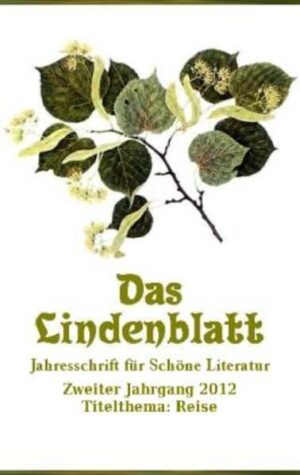 Das Lindenblatt

Jahresschrift für Schöne Literatur

Zweiter Jahrgang 2012
Titelthema: Reise